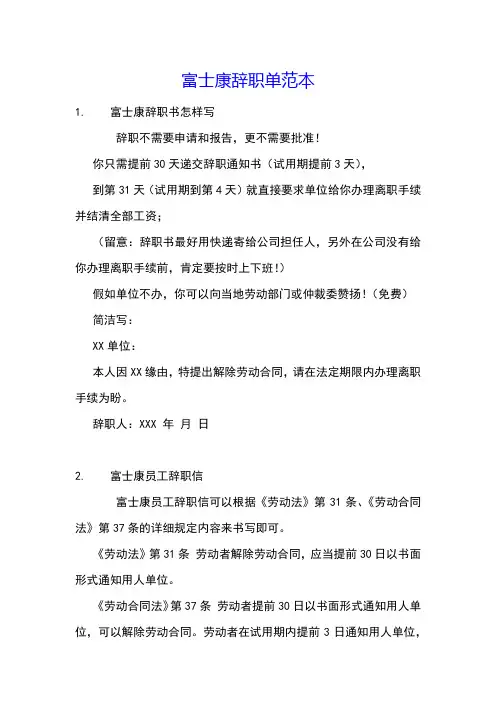 富士康辞职单范本

1. 富士康辞职书怎样写

辞职不需要申请和报告，更不需要批准！

你只需提前 30 天递交辞职通知书（试用期提前 3 天），

到第 31 天（试用期到第 4 天）就直接要求单位给你办理离职手续并结清全部工资；

（留意：辞职书最好用快递寄给公司担任人，另外在公司没有给你办理离职手续前，肯定要按时上下班！）

假如单位不办，你可以向当地劳动部门或仲裁委赞扬！（免费）

简洁写：

XX 单位：

本人因 XX 缘由，特提出解除劳动合同，请在法定期限内办理离职手续为盼。

辞职人：XXX 年 月 日

2. 富士康员工辞职信

富士康员工辞职信可以根据《劳动法》第 31 条、《劳动合同法》第 37 条的详细规定内容来书写即可。

《劳动法》第 31 条 劳动者解除劳动合同，应当提前 30 日以书面形式通知用人单位。

《劳动合同法》第 37 条 劳动者提前 30 日以书面形式通知用人单位，可以解除劳动合同。劳动者在试用期内提前 3 日通知用人单位，